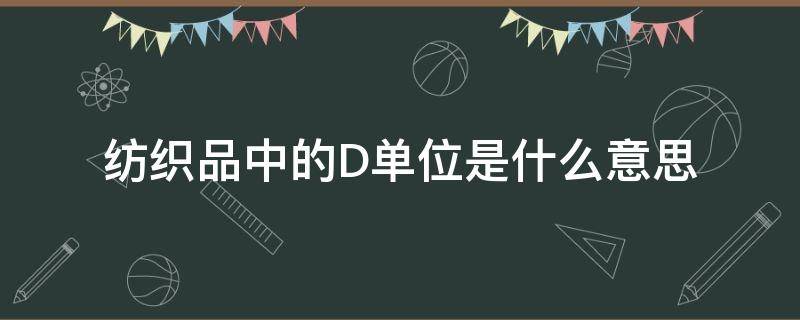 纺织品中的D单位是什么意思